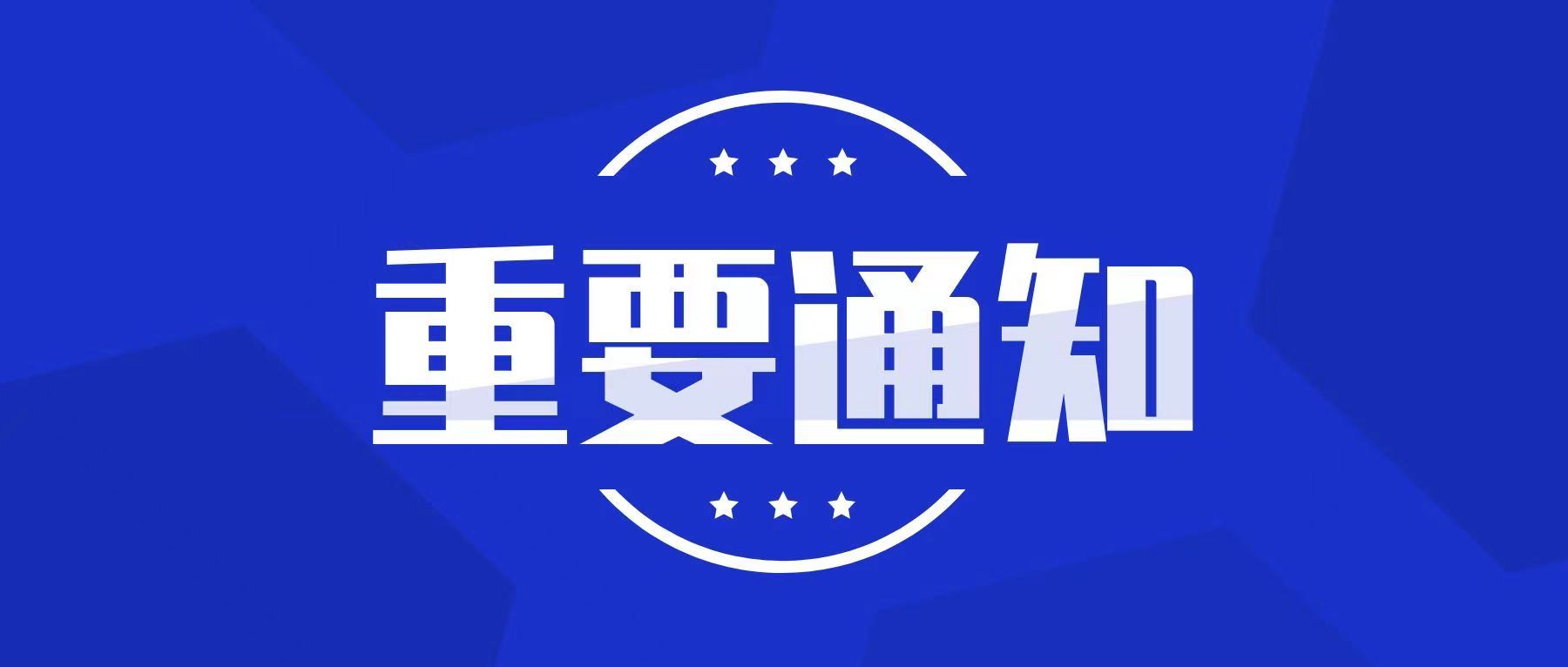 重要通知